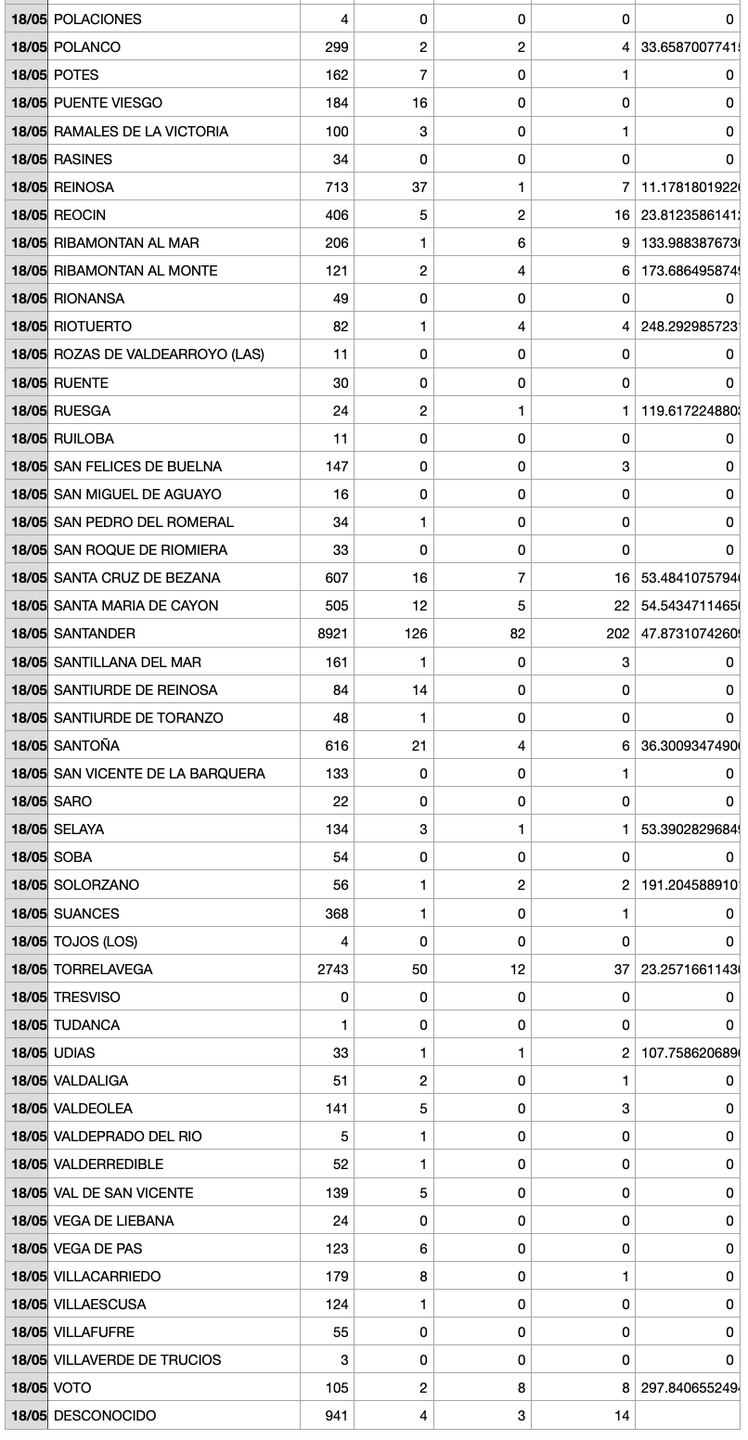 | 18/05 | POLACIONES | 4 | 0 | 0 | 0 | 0 |
|---|---|---|---|---|---|---|
| 18/05 | POLANCO | 299 | 2 | 2 | 4 | 33.6587007741 |
| 18/05 | POTES | 162 | 7 | 0 | 1 | 0 |
| 18/05 | PUENTE VIESGO | 184 | 16 | 0 | 0 | 0 |
| 18/05 | RAMALES DE LA VICTORIA | 100 | 3 | 0 | 1 | 0 |
| 18/05 | RASINES | 34 | 0 | 0 | 0 | 0 |
| 18/05 | REINOSA | 713 | 37 | 1 | 7 | 11.1781801922 |
| 18/05 | REOCIN | 406 | 5 | 2 | 16 | 23.8123586141 |
| 18/05 | RIBAMONTAN AL MAR | 206 | 1 | 6 | 9 | 133.988387673 |
| 18/05 | RIBAMONTAN AL MONTE | 121 | 2 | 4 | 6 | 173.686495874 |
| 18/05 | RIONANSA | 49 | 0 | 0 | 0 | 0 |
| 18/05 | RIOTUERTO | 82 | 1 | 4 | 4 | 248.292985723 |
| 18/05 | ROZAS DE VALDEARROYO (LAS) | 11 | 0 | 0 | 0 | 0 |
| 18/05 | RUENTE | 30 | 0 | 0 | 0 | 0 |
| 18/05 | RUESGA | 24 | 2 | 1 | 1 | 119.617224880 |
| 18/05 | RUILOBA | 11 | 0 | 0 | 0 | 0 |
| 18/05 | SAN FELICES DE BUELNA | 147 | 0 | 0 | 3 | 0 |
| 18/05 | SAN MIGUEL DE AGUAYO | 16 | 0 | 0 | 0 | 0 |
| 18/05 | SAN PEDRO DEL ROMERAL | 34 | 1 | 0 | 0 | 0 |
| 18/05 | SAN ROQUE DE RIOMIERA | 33 | 0 | 0 | 0 | 0 |
| 18/05 | SANTA CRUZ DE BEZANA | 607 | 16 | 7 | 16 | 53.4841075794 |
| 18/05 | SANTA MARIA DE CAYON | 505 | 12 | 5 | 22 | 54.5434711465 |
| 18/05 | SANTANDER | 8921 | 126 | 82 | 202 | 47.8731074260 |
| 18/05 | SANTILLANA DEL MAR | 161 | 1 | 0 | 3 | 0 |
| 18/05 | SANTIURDE DE REINOSA | 84 | 14 | 0 | 0 | 0 |
| 18/05 | SANTIURDE DE TORANZO | 48 | 1 | 0 | 0 | 0 |
| 18/05 | SANTOÑA | 616 | 21 | 4 | 6 | 36.3009347490 |
| 18/05 | SAN VICENTE DE LA BARQUERA | 133 | 0 | 0 | 1 | 0 |
| 18/05 | SARO | 22 | 0 | 0 | 0 | 0 |
| 18/05 | SELAYA | 134 | 3 | 1 | 1 | 53.3902829684 |
| 18/05 | SOBA | 54 | 0 | 0 | 0 | 0 |
| 18/05 | SOLORZANO | 56 | 1 | 2 | 2 | 191.204588910 |
| 18/05 | SUANCES | 368 | 1 | 0 | 1 | 0 |
| 18/05 | TOJOS (LOS) | 4 | 0 | 0 | 0 | 0 |
| 18/05 | TORRELAVEGA | 2743 | 50 | 12 | 37 | 23.2571661143 |
| 18/05 | TRESVISO | 0 | 0 | 0 | 0 | 0 |
| 18/05 | TUDANCA | 1 | 0 | 0 | 0 | 0 |
| 18/05 | UDIAS | 33 | 1 | 1 | 2 | 107.758620689 |
| 18/05 | VALDALIGA | 51 | 2 | 0 | 1 | 0 |
| 18/05 | VALDEOLEA | 141 | 5 | 0 | 3 | 0 |
| 18/05 | VALDEPRADO DEL RIO | 5 | 1 | 0 | 0 | 0 |
| 18/05 | VALDERREDIBLE | 52 | 1 | 0 | 0 | 0 |
| 18/05 | VAL DE SAN VICENTE | 139 | 5 | 0 | 0 | 0 |
| 18/05 | VEGA DE LIEBANA | 24 | 0 | 0 | 0 | 0 |
| 18/05 | VEGA DE PAS | 123 | 6 | 0 | 0 | 0 |
| 18/05 | VILLACARRIEDO | 179 | 8 | 0 | 1 | 0 |
| 18/05 | VILLAESCUSA | 124 | 1 | 0 | 0 | 0 |
| 18/05 | VILLAFUFRE | 55 | 0 | 0 | 0 | 0 |
| 18/05 | VILLAVERDE DE TRUCIOS | 3 | 0 | 0 | 0 | 0 |
| 18/05 | VOTO | 105 | 2 | 8 | 8 | 297.840655249 |
| 18/05 | DESCONOCIDO | 941 | 4 | 3 | 14 | |